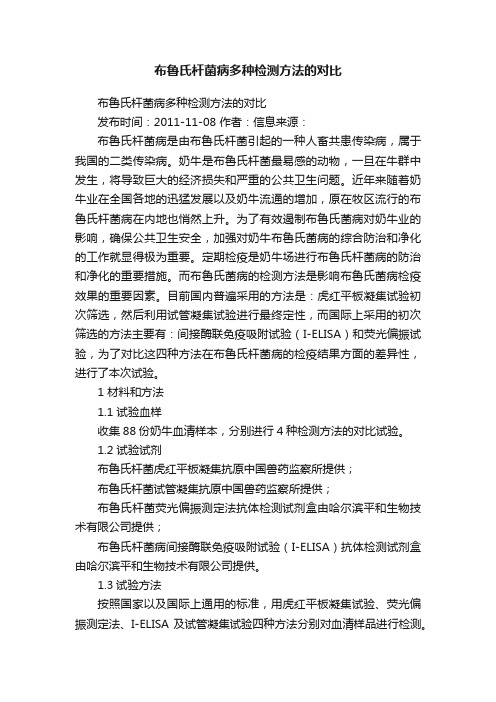 布鲁氏杆菌病多种检测方法的对比

布鲁氏杆菌病多种检测方法的对比

发布时间：2011-11-08 作者：信息来源：

布鲁氏杆菌病是由布鲁氏杆菌引起的一种人畜共患传染病，属于我国的二类传染病。奶牛是布鲁氏杆菌最易感的动物，一旦在牛群中发生，将导致巨大的经济损失和严重的公共卫生问题。近年来随着奶牛业在全国各地的迅猛发展以及奶牛流通的增加，原在牧区流行的布鲁氏杆菌病在内地也悄然上升。为了有效遏制布鲁氏菌病对奶牛业的影响，确保公共卫生安全，加强对奶牛布鲁氏菌病的综合防治和净化的工作就显得极为重要。定期检疫是奶牛场进行布鲁氏杆菌病的防治和净化的重要措施。而布鲁氏菌病的检测方法是影响布鲁氏菌病检疫效果的重要因素。目前国内普遍采用的方法是：虎红平板凝集试验初次筛选，然后利用试管凝集试验进行最终定性，而国际上采用的初次筛选的方法主要有：间接酶联免疫吸附试验（I-ELISA）和荧光偏振试验，为了对比这四种方法在布鲁氏杆菌病的检疫结果方面的差异性，进行了本次试验。

1 材料和方法

1.1 试验血样

收集 88 份奶牛血清样本，分别进行 4 种检测方法的对比试验。

1.2 试验试剂

布鲁氏杆菌虎红平板凝集抗原中国兽药监察所提供；

布鲁氏杆菌试管凝集抗原中国兽药监察所提供；

布鲁氏杆菌荧光偏振测定法抗体检测试剂盒由哈尔滨平和生物技术有限公司提供；

布鲁氏杆菌病间接酶联免疫吸附试验（I-ELISA）抗体检测试剂盒由哈尔滨平和生物技术有限公司提供。

1.3 试验方法

按照国家以及国际上通用的标准，用虎红平板凝集试验、荧光偏振测定法、I-ELISA 及试管凝集试验四种方法分别对血清样品进行检测。